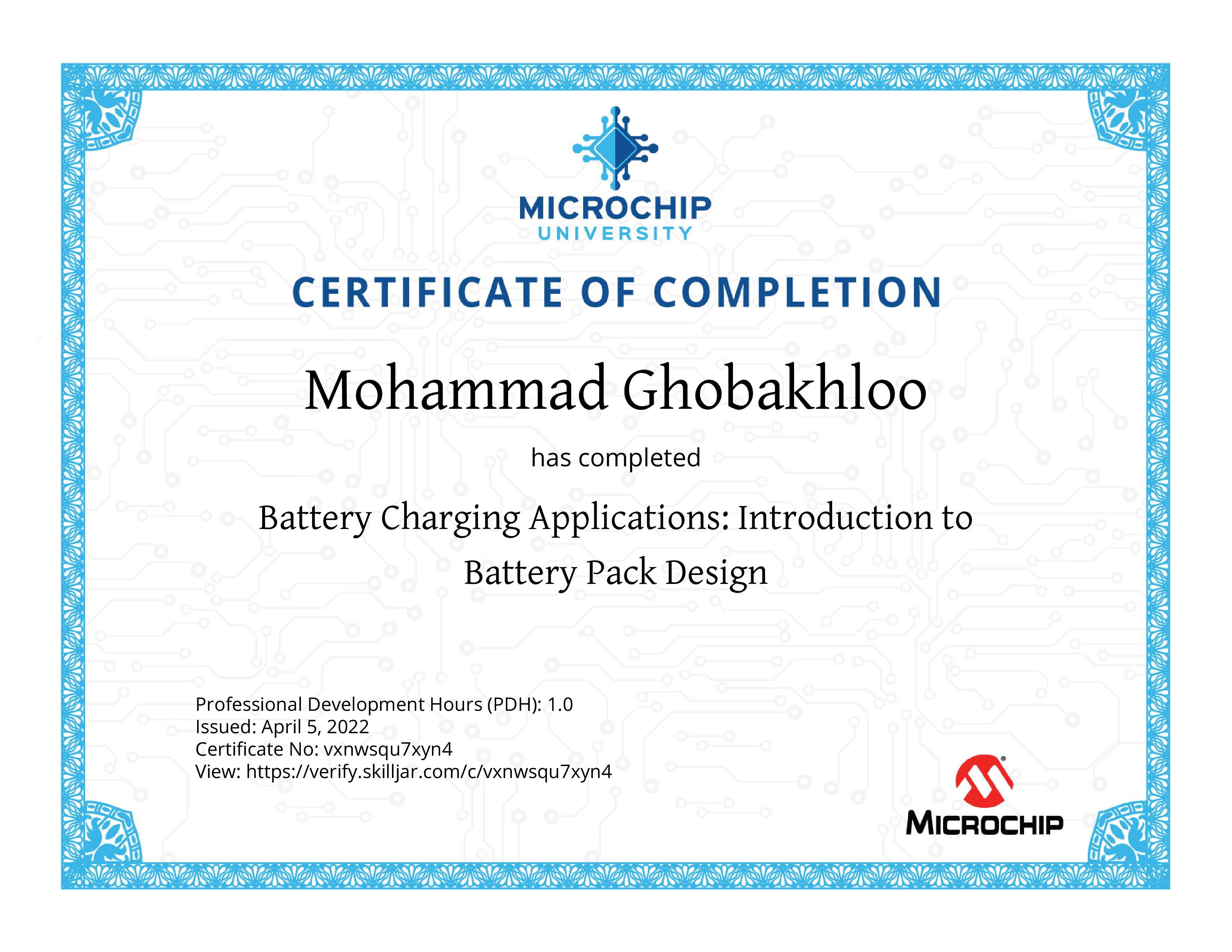 MICROCHIP
UNIVERSITY

CERTIFICATE OF COMPLETION

Mohammad Ghobakhloo

has completed

Battery Charging Applications: Introduction to Battery Pack Design

Professional Development Hours (PDH): 1.0
Issued: April 5, 2022
Certificate No: vxnwsqu7xyn4
View: https://verify.skilljar.com/c/vxnwsqu7xyn4

MICROCHIP